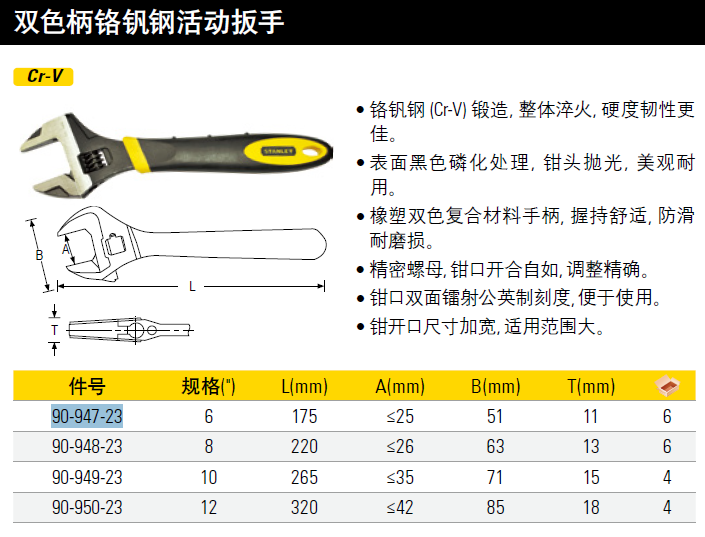 双色柄铬钒钢活动扳手

Cr-V

STANLEY

B

A

L

T

• 铬钒钢 (Cr-V) 锻造, 整体淬火, 硬度韧性更佳。
• 表面黑色磷化处理, 钳头抛光, 美观耐用。
• 橡塑双色复合材料手柄, 握持舒适, 防滑耐磨损。
• 精密螺母, 钳口开合自如, 调整精确。
• 钳口双面镭射公英制刻度, 便于使用。
• 钳开口尺寸加宽, 适用范围大。

| 件号 | 规格(") | L(mm) | A(mm) | B(mm) | T(mm) | |
|---|---|---|---|---|---|---|
| 90-947-23 | 6 | 175 | ≤25 | 51 | 11 | 6 |
| 90-948-23 | 8 | 220 | ≤26 | 63 | 13 | 6 |
| 90-949-23 | 10 | 265 | ≤35 | 71 | 15 | 4 |
| 90-950-23 | 12 | 320 | ≤42 | 85 | 18 | 4 |